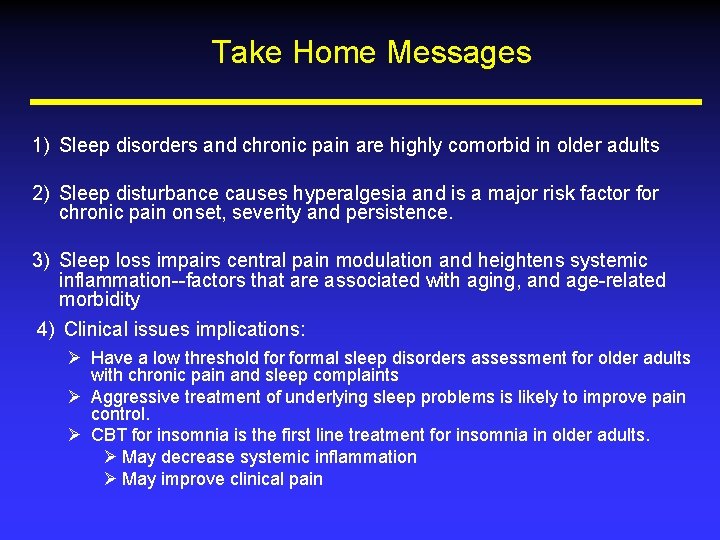 Take Home Messages

1) Sleep disorders and chronic pain are highly comorbid in older adults

2) Sleep disturbance causes hyperalgesia and is a major risk factor for chronic pain onset, severity and persistence.

3) Sleep loss impairs central pain modulation and heightens systemic inflammation--factors that are associated with aging, and age-related morbidity

4) Clinical issues implications:

➢ Have a low threshold for formal sleep disorders assessment for older adults with chronic pain and sleep complaints
➢ Aggressive treatment of underlying sleep problems is likely to improve pain control.
➢ CBT for insomnia is the first line treatment for insomnia in older adults.
➢ May decrease systemic inflammation
➢ May improve clinical pain